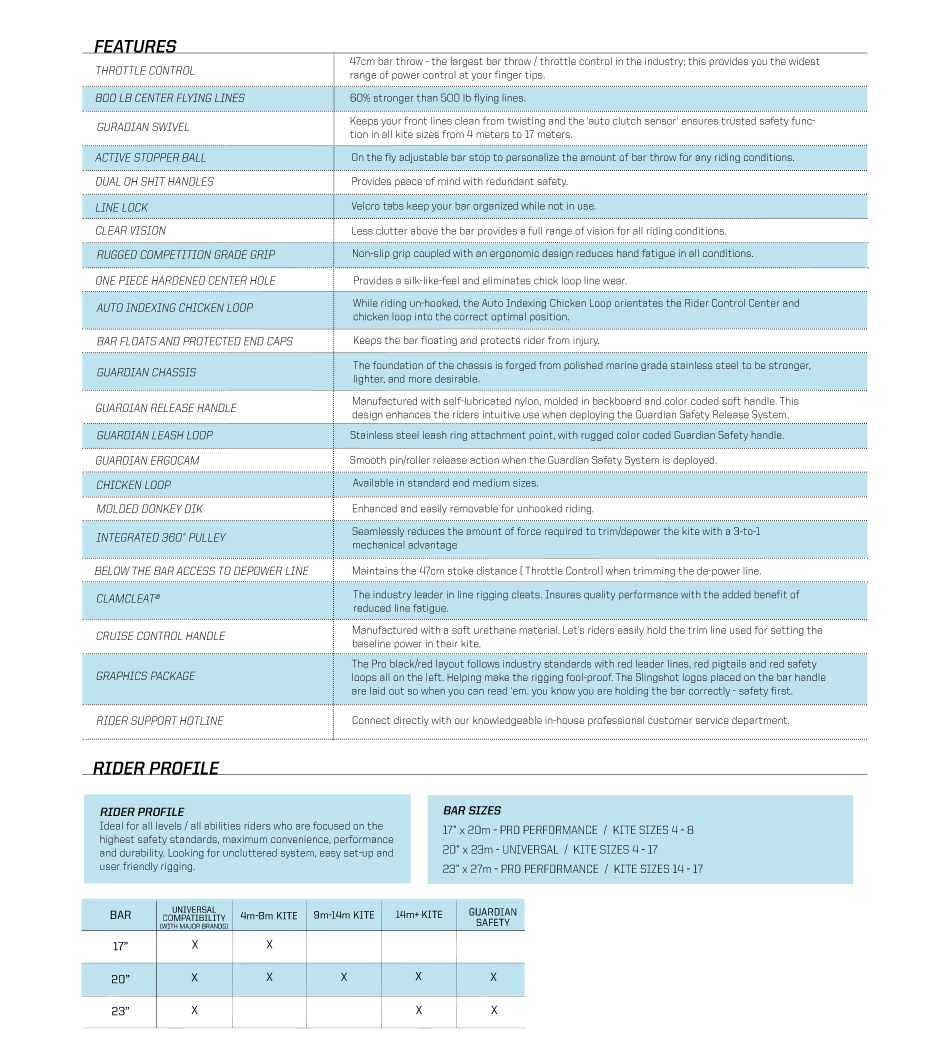 FEATURES

| | |
|---|---|
| THROTTLE CONTROL | 47cm bar throw - the largest bar throw / throttle control in the industry; this provides you the widest range of power control at your finger tips. |
| 800 LB CENTER FLYING LINES | 60% stronger than 500 lb flying lines. |
| GURADIAN SWIVEL | Keeps your front lines clean from twisting and the 'auto clutch sensor' ensures trusted safety function in all kite sizes from 4 meters to 17 meters. |
| ACTIVE STOPPER BALL | On the fly adjustable bar stop to personalize the amount of bar throw for any riding conditions. |
| DUAL OH SHIT HANDLES | Provides peace of mind with redundant safety. |
| LINE LOCK | Velcro tabs keep your bar organized while not in use. |
| CLEAR VISION | Less clutter above the bar provides a full range of vision for all riding conditions. |
| RUGGED COMPETITION GRADE GRIP | Non-slip grip coupled with an ergonomic design reduces hand fatigue in all conditions. |
| ONE PIECE HARDENED CENTER HOLE | Provides a silk-like-feel and eliminates chick loop line wear. |
| AUTO INDEXING CHICKEN LOOP | While riding un-hooked, the Auto Indexing Chicken Loop orientates the Rider Control Center and chicken loop into the correct optimal position. |
| BAR FLOATS AND PROTECTED END CAPS | Keeps the bar floating and protects rider from injury. |
| GUARDIAN CHASSIS | The foundation of the chassis is forged from polished marine grade stainless steel to be stronger, lighter, and more desirable. |
| GUARDIAN RELEASE HANDLE | Manufactured with self-lubricated nylon, molded in backboard and color coded soft handle. This design enhances the riders intuitive use when deploying the Guardian Safety Release System. |
| GUARDIAN LEASH LOOP | Stainless steel leash ring attachment point, with rugged color coded Guardian Safety handle. |
| GUARDIAN ERGOCAM | Smooth pin/roller release action when the Guardian Safety System is deployed. |
| CHICKEN LOOP | Available in standard and medium sizes. |
| MOLDED DONKEY DIK | Enhanced and easily removable for unhooked riding. |
| INTEGRATED 360° PULLEY | Seamlessly reduces the amount of force required to trim/depower the kite with a 3-to-1 mechanical advantage |
| BELOW THE BAR ACCESS TO DEPOWER LINE | Maintains the 47cm stoke distance ( Throttle Control) when trimming the de-power line. |
| CLAMCLEAT® | The industry leader in line rigging cleats. Insures quality performance with the added benefit of reduced line fatigue. |
| CRUISE CONTROL HANDLE | Manufactured with a soft urethane material. Let's riders easily hold the trim line used for setting the baseline power in their kite. |
| GRAPHICS PACKAGE | The Pro black/red layout follows industry standards with red leader lines, red pigtails and red safety loops all on the left. Helping make the rigging fool-proof. The Slingshot logos placed on the bar handle are laid out so when you can read 'em. you know you are holding the bar correctly - safety first. |
| RIDER SUPPORT HOTLINE | Connect directly with our knowledgeable in-house professional customer service department. |

RIDER PROFILE

RIDER PROFILE
Ideal for all levels / all abilities riders who are focused on the highest safety standards, maximum convenience, performance and durability. Looking for uncluttered system, easy set-up and user friendly rigging.

BAR SIZES
17" x 20m - PRO PERFORMANCE / KITE SIZES 4 - 8
20" x 23m - UNIVERSAL / KITE SIZES 4 - 17
23" x 27m - PRO PERFORMANCE / KITE SIZES 14 - 17

| BAR | UNIVERSAL COMPATIBILITY (WITH MAJOR BRANDS) | 4m-8m KITE | 9m-14m KITE | 14m+ KITE | GUARDIAN SAFETY |
|---|---|---|---|---|---|
| 17" | X | X | | | |
| 20" | X | X | X | X | X |
| 23" | X | | | X | X |